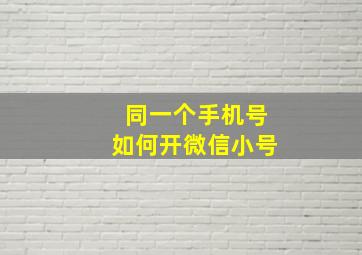 同一个手机号
如何开微信小号